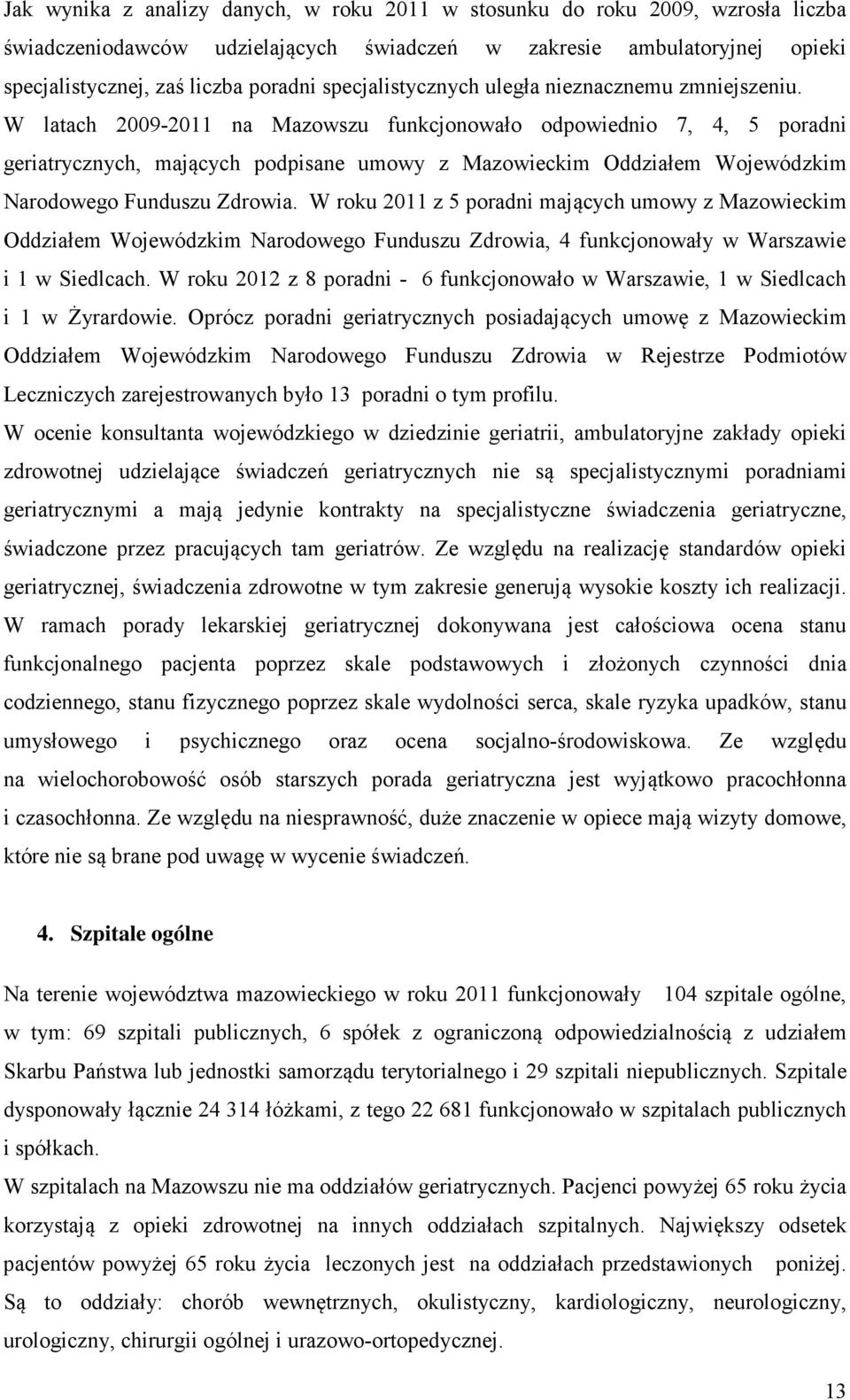 Jak wynika z analizy danych, w roku 2011 w stosunku do roku 2009, wzrosła liczba świadczeniodawców udzielających świadczeń w zakresie ambulatoryjnej opieki specjalistycznej, zaś liczba poradni specjalistycznych uległa nieznacznemu zmniejszeniu. W latach 2009-2011 na Mazowszu funkcjonowało odpowiednio 7, 4, 5 poradni geriatrycznych, mających podpisane umowy z Mazowieckim Oddziałem Wojewódzkim Narodowego Funduszu Zdrowia. W roku 2011 z 5 poradni mających umowy z Mazowieckim Oddziałem Wojewódzkim Narodowego Funduszu Zdrowia, 4 funkcjonowały w Warszawie i 1 w Siedlcach. W roku 2012 z 8 poradni - 6 funkcjonowało w Warszawie, 1 w Siedlcach i 1 w Żyrardowie. Oprócz poradni geriatrycznych posiadających umowę z Mazowieckim Oddziałem Wojewódzkim Narodowego Funduszu Zdrowia w Rejestrze Podmiotów Leczniczych zarejestrowanych było 13 poradni o tym profilu.
W ocenie konsultanta wojewódzkiego w dziedzinie geriatrii, ambulatoryjne zakłady opieki zdrowotnej udzielające świadczeń geriatrycznych nie są specjalistycznymi poradniami geriatrycznymi a mają jedynie kontrakty na specjalistyczne świadczenia geriatryczne, świadczone przez pracujących tam geriatrów. Ze względu na realizację standardów opieki geriatrycznej, świadczenia zdrowotne w tym zakresie generują wysokie koszty ich realizacji. W ramach porady lekarskiej geriatrycznej dokonywana jest całościowa ocena stanu funkcjonalnego pacjenta poprzez skale podstawowych i złożonych czynności dnia codziennego, stanu fizycznego poprzez skale wydolności serca, skale ryzyka upadków, stanu umysłowego i psychicznego oraz ocena socjalno-środowiskowa. Ze względu na wielochorobowość osób starszych porada geriatryczna jest wyjątkowo pracochłonna i czasochłonna. Ze względu na niesprawność, duże znaczenie w opiece mają wizyty domowe, które nie są brane pod uwagę w wycenie świadczeń.

4. Szpitale ogólne

Na terenie województwa mazowieckiego w roku 2011 funkcjonowały 104 szpitale ogólne, w tym: 69 szpitali publicznych, 6 spółek z ograniczoną odpowiedzialnością z udziałem Skarbu Państwa lub jednostki samorządu terytorialnego i 29 szpitali niepublicznych. Szpitale dysponowały łącznie 24 314 łóżkami, z tego 22 681 funkcjonowało w szpitalach publicznych i spółkach.
W szpitalach na Mazowszu nie ma oddziałów geriatrycznych. Pacjenci powyżej 65 roku życia korzystają z opieki zdrowotnej na innych oddziałach szpitalnych. Największy odsetek pacjentów powyżej 65 roku życia leczonych jest na oddziałach przedstawionych poniżej. Są to oddziały: chorób wewnętrznych, okulistyczny, kardiologiczny, neurologiczny, urologiczny, chirurgii ogólnej i urazowo-ortopedycznej.

13